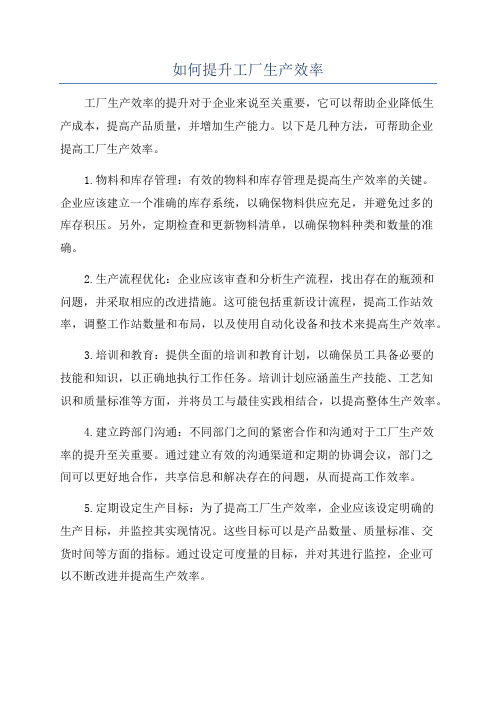 如何提升工厂生产效率

工厂生产效率的提升对于企业来说至关重要，它可以帮助企业降低生产成本，提高产品质量，并增加生产能力。以下是几种方法，可帮助企业提高工厂生产效率。

1.物料和库存管理：有效的物料和库存管理是提高生产效率的关键。企业应该建立一个准确的库存系统，以确保物料供应充足，并避免过多的库存积压。另外，定期检查和更新物料清单，以确保物料种类和数量的准确。

2.生产流程优化：企业应该审查和分析生产流程，找出存在的瓶颈和问题，并采取相应的改进措施。这可能包括重新设计流程，提高工作站效率，调整工作站数量和布局，以及使用自动化设备和技术来提高生产效率。

3.培训和教育：提供全面的培训和教育计划，以确保员工具备必要的技能和知识，以正确地执行工作任务。培训计划应涵盖生产技能、工艺知识和质量标准等方面，并将员工与最佳实践相结合，以提高整体生产效率。

4.建立跨部门沟通：不同部门之间的紧密合作和沟通对于工厂生产效率的提升至关重要。通过建立有效的沟通渠道和定期的协调会议，部门之间可以更好地合作，共享信息和解决存在的问题，从而提高工作效率。

5.定期设定生产目标：为了提高工厂生产效率，企业应该设定明确的生产目标，并监控其实现情况。这些目标可以是产品数量、质量标准、交货时间等方面的指标。通过设定可度量的目标，并对其进行监控，企业可以不断改进并提高生产效率。